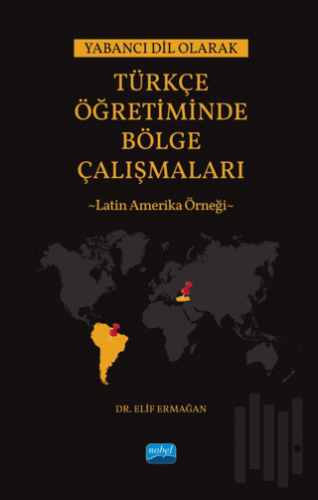 YABANCI DİL OLARAK

TÜRKÇE ÖĞRETİMİNDE BÖLGE ÇALIŞMALARI

~Latin Amerika Örneği~

DR. ELİF ERMAĞAN

nobel